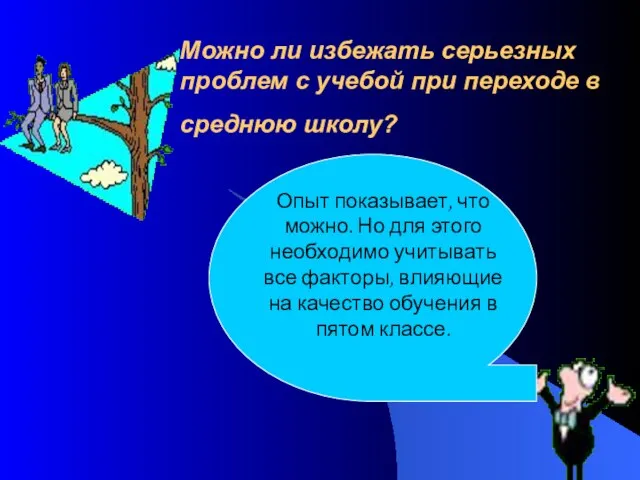 Можно ли избежать серьезных проблем с учебой при переходе в среднюю школу?

Опыт показывает, что можно. Но для этого необходимо учитывать все факторы, влияющие на качество обучения в пятом классе.